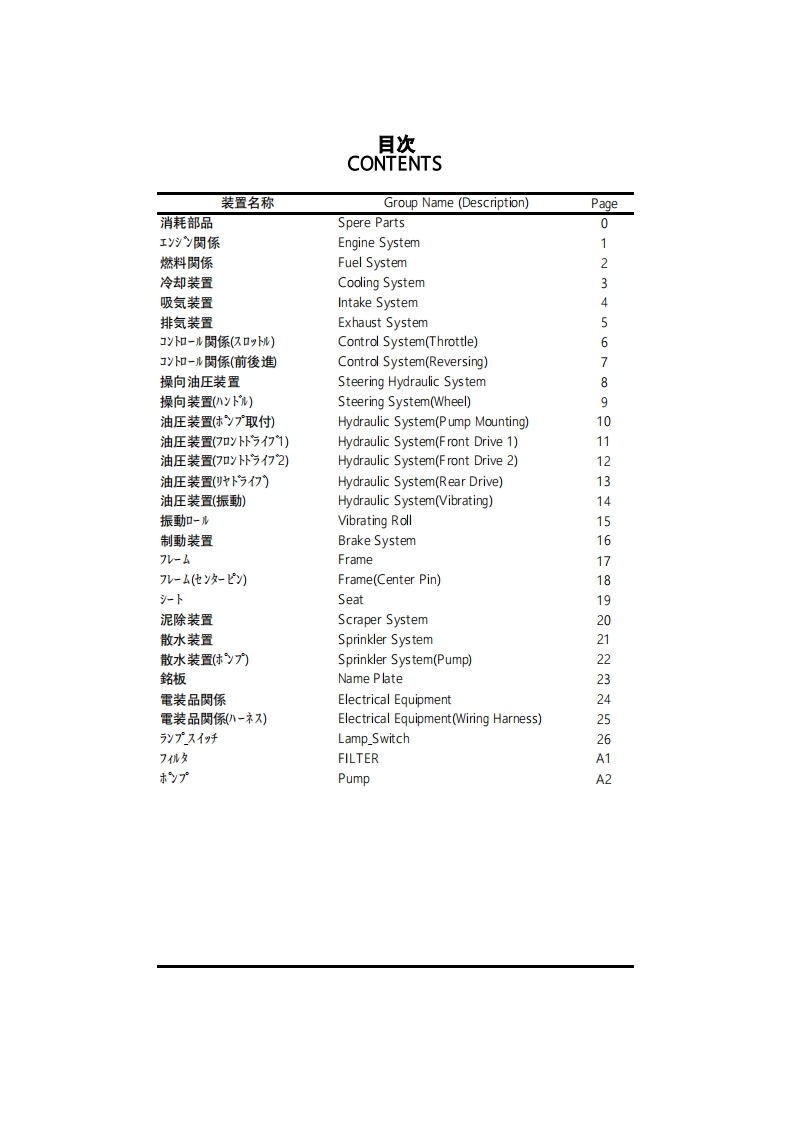 目次
CONTENTS

| 装置名称 | Group Name (Description) | Page |
|---|---|---|
| 消耗部品 | Spere Parts | 0 |
| ｴﾝｼﾞﾝ関係 | Engine System | 1 |
| 燃料関係 | Fuel System | 2 |
| 冷却装置 | Cooling System | 3 |
| 吸気装置 | Intake System | 4 |
| 排気装置 | Exhaust System | 5 |
| ｺﾝﾄﾛｰﾙ関係(ｽﾛｯﾄﾙ) | Control System(Throttle) | 6 |
| ｺﾝﾄﾛｰﾙ関係(前後進) | Control System(Reversing) | 7 |
| 操向油圧装置 | Steering Hydraulic System | 8 |
| 操向装置(ﾊﾝﾄﾞﾙ) | Steering System(Wheel) | 9 |
| 油圧装置(ﾎﾟﾝﾌﾟ取付) | Hydraulic System(Pump Mounting) | 10 |
| 油圧装置(ﾌﾛﾝﾄﾄﾞﾗｲﾌﾞ1) | Hydraulic System(Front Drive 1) | 11 |
| 油圧装置(ﾌﾛﾝﾄﾄﾞﾗｲﾌﾞ2) | Hydraulic System(Front Drive 2) | 12 |
| 油圧装置(ﾘﾔﾄﾞﾗｲﾌﾞ) | Hydraulic System(Rear Drive) | 13 |
| 油圧装置(振動) | Hydraulic System(Vibrating) | 14 |
| 振動ﾛｰﾙ | Vibrating Roll | 15 |
| 制動装置 | Brake System | 16 |
| ﾌﾚｰﾑ | Frame | 17 |
| ﾌﾚｰﾑ(ｾﾝﾀｰﾋﾟﾝ) | Frame(Center Pin) | 18 |
| ｼｰﾄ | Seat | 19 |
| 泥除装置 | Scraper System | 20 |
| 散水装置 | Sprinkler System | 21 |
| 散水装置(ﾎﾟﾝﾌﾟ) | Sprinkler System(Pump) | 22 |
| 銘板 | Name Plate | 23 |
| 電装品関係 | Electrical Equipment | 24 |
| 電装品関係(ﾊｰﾈｽ) | Electrical Equipment(Wiring Harness) | 25 |
| ﾗﾝﾌﾟ_ｽｲｯﾁ | Lamp_Switch | 26 |
| ﾌｨﾙﾀ | FILTER | A1 |
| ﾎﾟﾝﾌﾟ | Pump | A2 |